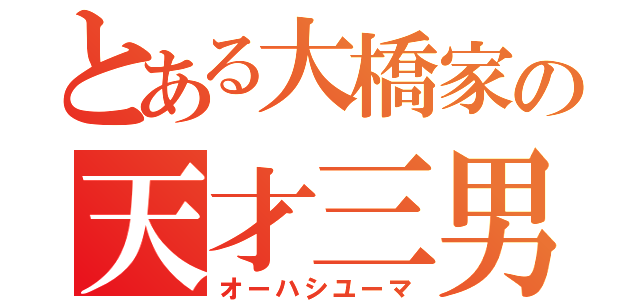 とある大橋家の
天才三男
オーハシユーマ